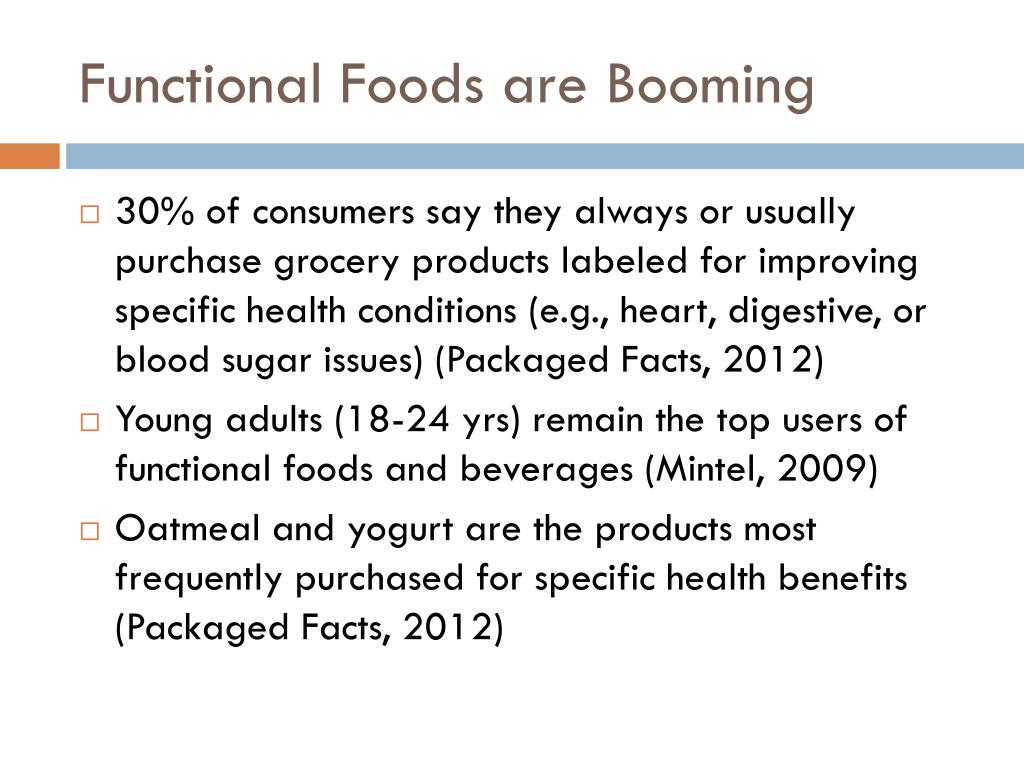 Functional Foods are Booming

□ 30% of consumers say they always or usually purchase grocery products labeled for improving specific health conditions (e.g., heart, digestive, or blood sugar issues) (Packaged Facts, 2012)

□ Young adults (18-24 yrs) remain the top users of functional foods and beverages (Mintel, 2009)

□ Oatmeal and yogurt are the products most frequently purchased for specific health benefits (Packaged Facts, 2012)